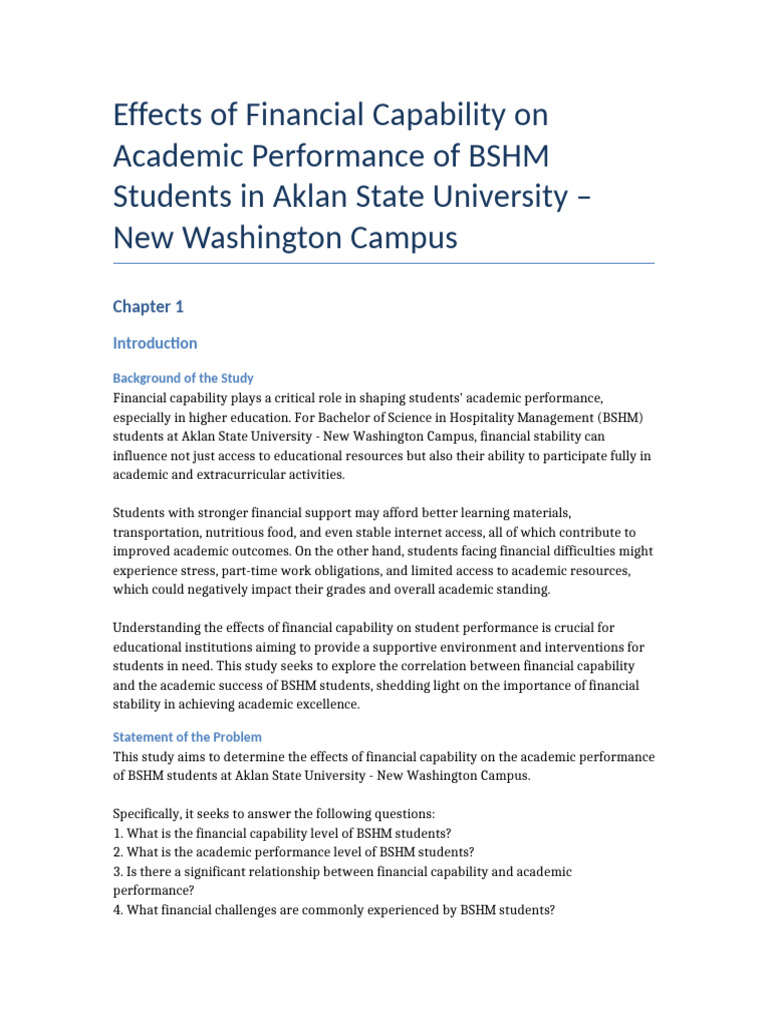 Effects of Financial Capability on Academic Performance of BSHM Students in Aklan State University – New Washington Campus

Chapter 1

Introduction

Background of the Study
Financial capability plays a critical role in shaping students' academic performance, especially in higher education. For Bachelor of Science in Hospitality Management (BSHM) students at Aklan State University - New Washington Campus, financial stability can influence not just access to educational resources but also their ability to participate fully in academic and extracurricular activities.

Students with stronger financial support may afford better learning materials, transportation, nutritious food, and even stable internet access, all of which contribute to improved academic outcomes. On the other hand, students facing financial difficulties might experience stress, part-time work obligations, and limited access to academic resources, which could negatively impact their grades and overall academic standing.

Understanding the effects of financial capability on student performance is crucial for educational institutions aiming to provide a supportive environment and interventions for students in need. This study seeks to explore the correlation between financial capability and the academic success of BSHM students, shedding light on the importance of financial stability in achieving academic excellence.

Statement of the Problem
This study aims to determine the effects of financial capability on the academic performance of BSHM students at Aklan State University - New Washington Campus.

Specifically, it seeks to answer the following questions:
1. What is the financial capability level of BSHM students?
2. What is the academic performance level of BSHM students?
3. Is there a significant relationship between financial capability and academic performance?
4. What financial challenges are commonly experienced by BSHM students?